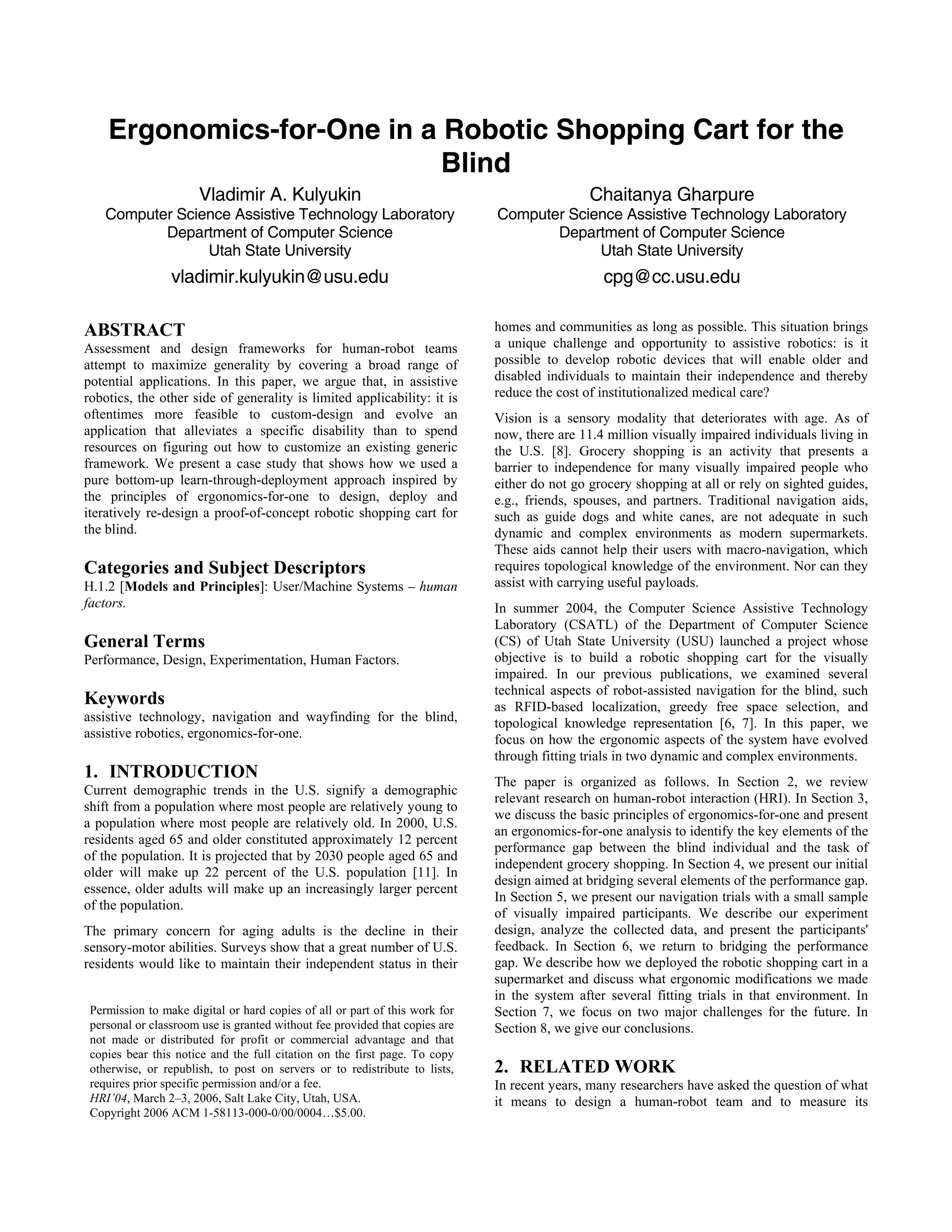 Ergonomics-for-One in a Robotic Shopping Cart for the Blind

Vladimir A. Kulyukin
Computer Science Assistive Technology Laboratory
Department of Computer Science
Utah State University
vladimir.kulyukin@usu.edu

Chaitanya Gharpure
Computer Science Assistive Technology Laboratory
Department of Computer Science
Utah State University
cpg@cc.usu.edu

ABSTRACT
Assessment and design frameworks for human-robot teams attempt to maximize generality by covering a broad range of potential applications. In this paper, we argue that, in assistive robotics, the other side of generality is limited applicability: it is oftentimes more feasible to custom-design and evolve an application that alleviates a specific disability than to spend resources on figuring out how to customize an existing generic framework. We present a case study that shows how we used a pure bottom-up learn-through-deployment approach inspired by the principles of ergonomics-for-one to design, deploy and iteratively re-design a proof-of-concept robotic shopping cart for the blind.

Categories and Subject Descriptors
H.1.2 [Models and Principles]: User/Machine Systems – human factors.

General Terms
Performance, Design, Experimentation, Human Factors.

Keywords
assistive technology, navigation and wayfinding for the blind, assistive robotics, ergonomics-for-one.

1. INTRODUCTION
Current demographic trends in the U.S. signify a demographic shift from a population where most people are relatively young to a population where most people are relatively old. In 2000, U.S. residents aged 65 and older constituted approximately 12 percent of the population. It is projected that by 2030 people aged 65 and older will make up 22 percent of the U.S. population [11]. In essence, older adults will make up an increasingly larger percent of the population.

The primary concern for aging adults is the decline in their sensory-motor abilities. Surveys show that a great number of U.S. residents would like to maintain their independent status in their

Permission to make digital or hard copies of all or part of this work for personal or classroom use is granted without fee provided that copies are not made or distributed for profit or commercial advantage and that copies bear this notice and the full citation on the first page. To copy otherwise, or republish, to post on servers or to redistribute to lists, requires prior specific permission and/or a fee.
HRI'04, March 2–3, 2006, Salt Lake City, Utah, USA.
Copyright 2006 ACM 1-58113-000-0/00/0004…$5.00.

homes and communities as long as possible. This situation brings a unique challenge and opportunity to assistive robotics: is it possible to develop robotic devices that will enable older and disabled individuals to maintain their independence and thereby reduce the cost of institutionalized medical care?

Vision is a sensory modality that deteriorates with age. As of now, there are 11.4 million visually impaired individuals living in the U.S. [8]. Grocery shopping is an activity that presents a barrier to independence for many visually impaired people who either do not go grocery shopping at all or rely on sighted guides, e.g., friends, spouses, and partners. Traditional navigation aids, such as guide dogs and white canes, are not adequate in such dynamic and complex environments as modern supermarkets. These aids cannot help their users with macro-navigation, which requires topological knowledge of the environment. Nor can they assist with carrying useful payloads.

In summer 2004, the Computer Science Assistive Technology Laboratory (CSATL) of the Department of Computer Science (CS) of Utah State University (USU) launched a project whose objective is to build a robotic shopping cart for the visually impaired. In our previous publications, we examined several technical aspects of robot-assisted navigation for the blind, such as RFID-based localization, greedy free space selection, and topological knowledge representation [6, 7]. In this paper, we focus on how the ergonomic aspects of the system have evolved through fitting trials in two dynamic and complex environments.

The paper is organized as follows. In Section 2, we review relevant research on human-robot interaction (HRI). In Section 3, we discuss the basic principles of ergonomics-for-one and present an ergonomics-for-one analysis to identify the key elements of the performance gap between the blind individual and the task of independent grocery shopping. In Section 4, we present our initial design aimed at bridging several elements of the performance gap. In Section 5, we present our navigation trials with a small sample of visually impaired participants. We describe our experiment design, analyze the collected data, and present the participants' feedback. In Section 6, we return to bridging the performance gap. We describe how we deployed the robotic shopping cart in a supermarket and discuss what ergonomic modifications we made in the system after several fitting trials in that environment. In Section 7, we focus on two major challenges for the future. In Section 8, we give our conclusions.

2. RELATED WORK
In recent years, many researchers have asked the question of what it means to design a human-robot team and to measure its